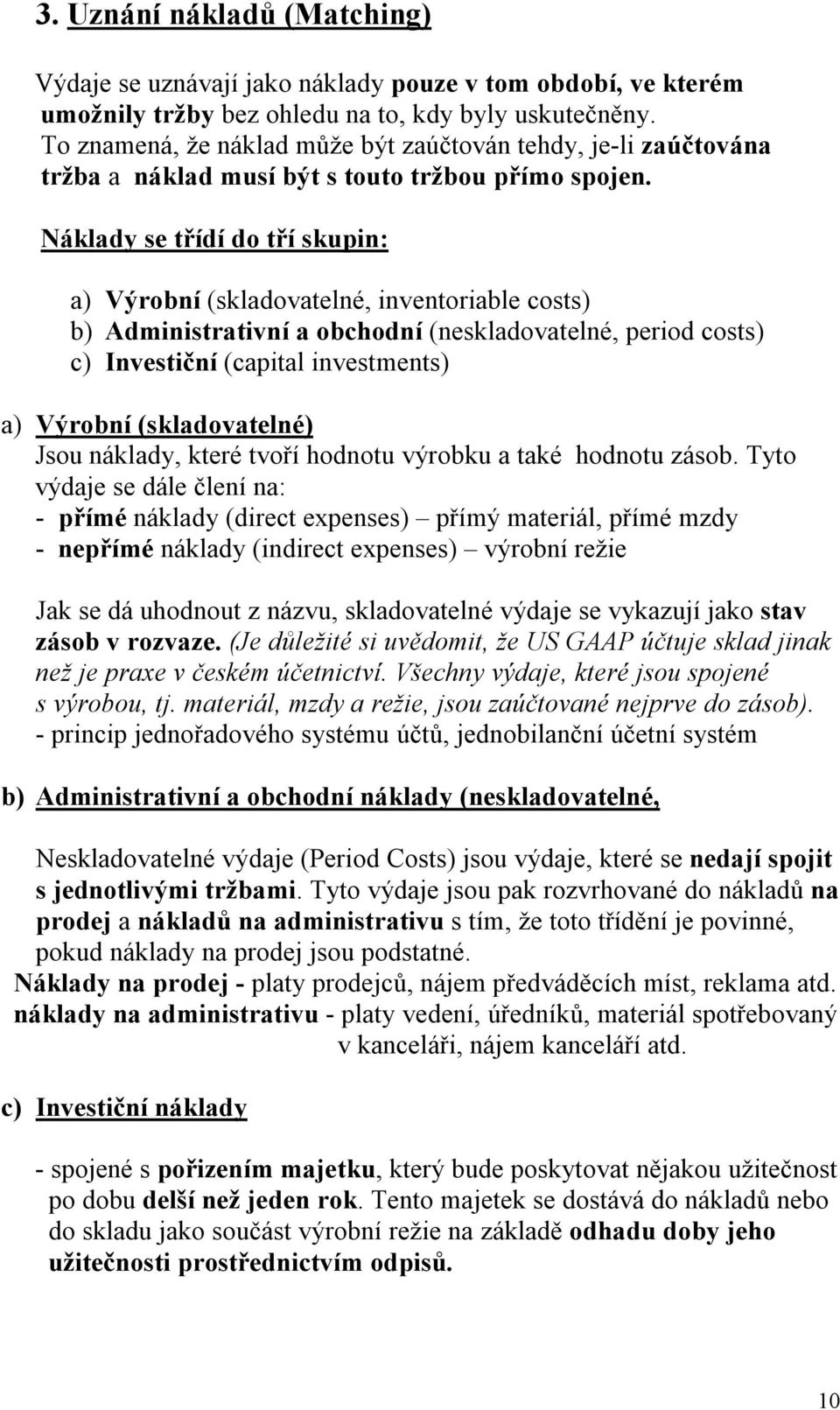 3. Uznání nákladů (Matching)

Výdaje se uznávají jako náklady pouze v tom období, ve kterém umožnily tržby bez ohledu na to, kdy byly uskutečněny. To znamená, že náklad může být zaúčtován tehdy, je-li zaúčtována tržba a náklad musí být s touto tržbou přímo spojen.

Náklady se třídí do tří skupin:

a) Výrobní (skladovatelné, inventoriable costs)
b) Administrativní a obchodní (neskladovatelné, period costs)
c) Investiční (capital investments)

a) Výrobní (skladovatelné)
Jsou náklady, které tvoří hodnotu výrobku a také hodnotu zásob. Tyto výdaje se dále člení na:
- přímé náklady (direct expenses) – přímý materiál, přímé mzdy
- nepřímé náklady (indirect expenses) – výrobní režie

Jak se dá uhodnout z názvu, skladovatelné výdaje se vykazují jako stav zásob v rozvaze. (Je důležité si uvědomit, že US GAAP účtuje sklad jinak než je praxe v českém účetnictví. Všechny výdaje, které jsou spojené s výrobou, tj. materiál, mzdy a režie, jsou zaúčtované nejprve do zásob).
- princip jednořadového systému účtů, jednobilanční účetní systém

b) Administrativní a obchodní náklady (neskladovatelné,

Neskladovatelné výdaje (Period Costs) jsou výdaje, které se nedají spojit s jednotlivými tržbami. Tyto výdaje jsou pak rozvrhované do nákladů na prodej a nákladů na administrativu s tím, že toto třídění je povinné, pokud náklady na prodej jsou podstatné.
Náklady na prodej - platy prodejců, nájem předváděcích míst, reklama atd.
náklady na administrativu - platy vedení, úředníků, materiál spotřebovaný v kanceláři, nájem kanceláří atd.

c) Investiční náklady

- spojené s pořizením majetku, který bude poskytovat nějakou užitečnost po dobu delší než jeden rok. Tento majetek se dostává do nákladů nebo do skladu jako součást výrobní režie na základě odhadu doby jeho užitečnosti prostřednictvím odpisů.

10